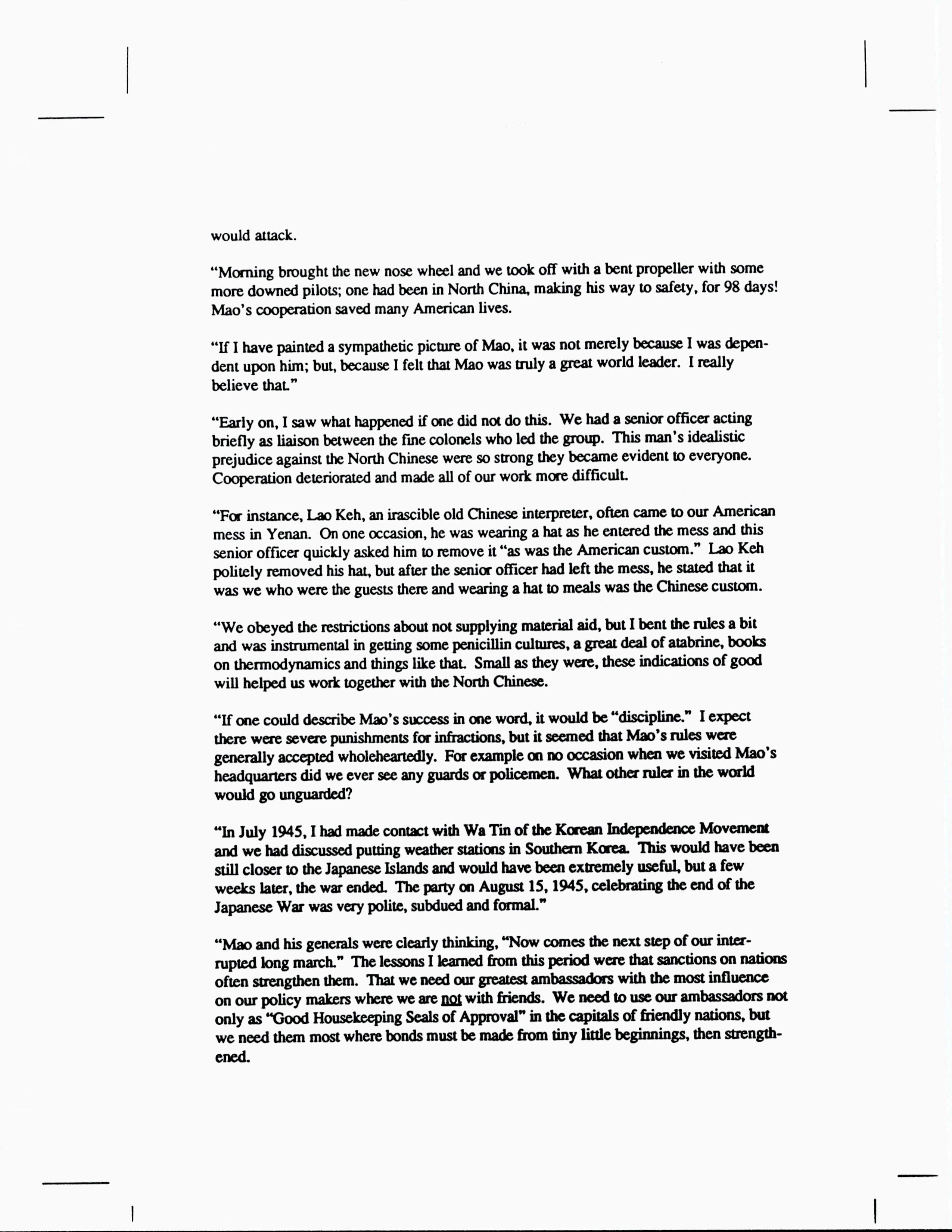 would attack.

“Morning brought the new nose wheel and we took off with a bent propeller with some more downed pilots; one had been in North China, making his way to safety, for 98 days! Mao’s cooperation saved many American lives.

“If I have painted a sympathetic picture of Mao, it was not merely because I was dependent upon him; but, because I felt that Mao was truly a great world leader. I really believe that.”

“Early on, I saw what happened if one did not do this. We had a senior officer acting briefly as liaison between the fine colonels who led the group. This man’s idealistic prejudice against the North Chinese were so strong they became evident to everyone. Cooperation deteriorated and made all of our work more difficult.

“For instance, Lao Keh, an irascible old Chinese interpreter, often came to our American mess in Yenan. On one occasion, he was wearing a hat as he entered the mess and this senior officer quickly asked him to remove it “as was the American custom.” Lao Keh politely removed his hat, but after the senior officer had left the mess, he stated that it was we who were the guests there and wearing a hat to meals was the Chinese custom.

“We obeyed the restrictions about not supplying material aid, but I bent the rules a bit and was instrumental in getting some penicillin cultures, a great deal of atabrine, books on thermodynamics and things like that. Small as they were, these indications of good will helped us work together with the North Chinese.

“If one could describe Mao’s success in one word, it would be “discipline.” I expect there were severe punishments for infractions, but it seemed that Mao’s rules were generally accepted wholeheartedly. For example on no occasion when we visited Mao’s headquarters did we ever see any guards or policemen. What other ruler in the world would go unguarded?

“In July 1945, I had made contact with Wa Tin of the Korean Independence Movement and we had discussed putting weather stations in Southern Korea. This would have been still closer to the Japanese Islands and would have been extremely useful, but a few weeks later, the war ended. The party on August 15, 1945, celebrating the end of the Japanese War was very polite, subdued and formal.”

“Mao and his generals were clearly thinking, “Now comes the next step of our interrupted long march.” The lessons I learned from this period were that sanctions on nations often strengthen them. That we need our greatest ambassadors with the most influence on our policy makers where we are not with friends. We need to use our ambassadors not only as “Good Housekeeping Seals of Approval” in the capitals of friendly nations, but we need them most where bonds must be made from tiny little beginnings, then strengthened.